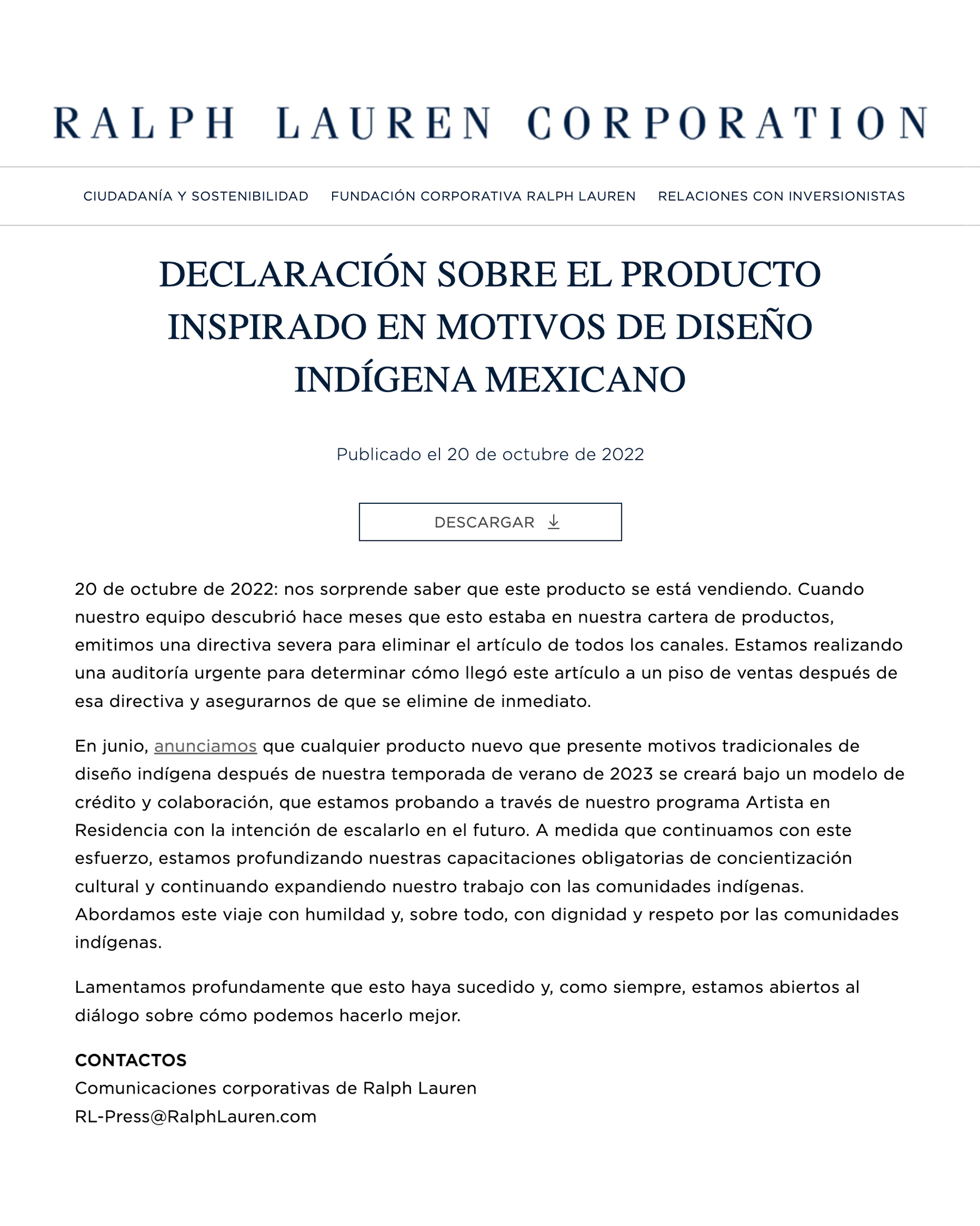 RALPH LAUREN CORPORATION

CIUDADANÍA Y SOSTENIBILIDAD FUNDACIÓN CORPORATIVA RALPH LAUREN RELACIONES CON INVERSIONISTAS

DECLARACIÓN SOBRE EL PRODUCTO INSPIRADO EN MOTIVOS DE DISEÑO INDÍGENA MEXICANO

Publicado el 20 de octubre de 2022

DESCARGAR

20 de octubre de 2022: nos sorprende saber que este producto se está vendiendo. Cuando nuestro equipo descubrió hace meses que esto estaba en nuestra cartera de productos, emitimos una directiva severa para eliminar el artículo de todos los canales. Estamos realizando una auditoría urgente para determinar cómo llegó este artículo a un piso de ventas después de esa directiva y asegurarnos de que se elimine de inmediato.

En junio, anunciamos que cualquier producto nuevo que presente motivos tradicionales de diseño indígena después de nuestra temporada de verano de 2023 se creará bajo un modelo de crédito y colaboración, que estamos probando a través de nuestro programa Artista en Residencia con la intención de escalarlo en el futuro. A medida que continuamos con este esfuerzo, estamos profundizando nuestras capacitaciones obligatorias de concientización cultural y continuando expandiendo nuestro trabajo con las comunidades indígenas. Abordamos este viaje con humildad y, sobre todo, con dignidad y respeto por las comunidades indígenas.

Lamentamos profundamente que esto haya sucedido y, como siempre, estamos abiertos al diálogo sobre cómo podemos hacerlo mejor.

CONTACTOS
Comunicaciones corporativas de Ralph Lauren
RL-Press@RalphLauren.com